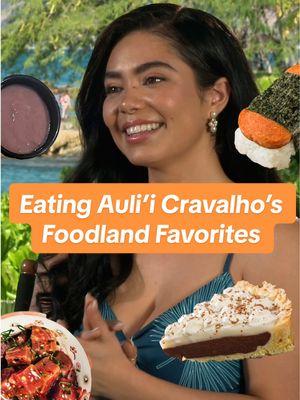 Eating Auli'i Cravalho's Foodland Favorites